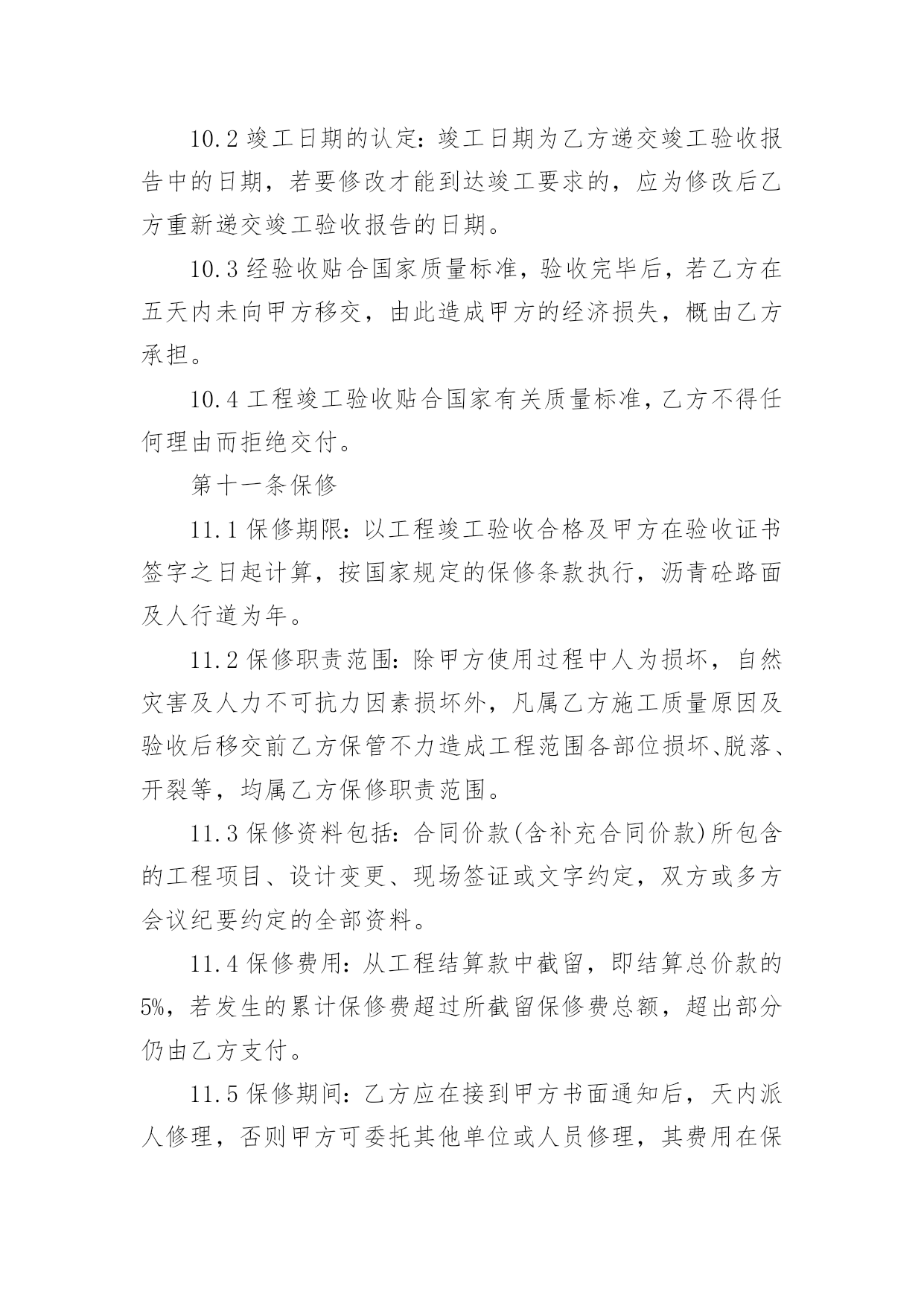 10.2 竣工日期的认定：竣工日期为乙方递交竣工验收报告中的日期，若要修改才能到达竣工要求的，应为修改后乙方重新递交竣工验收报告的日期。

10.3 经验收贴合国家质量标准，验收完毕后，若乙方在五天内未向甲方移交，由此造成甲方的经济损失，概由乙方承担。

10.4 工程竣工验收贴合国家有关质量标准，乙方不得任何理由而拒绝交付。

第十一条保修

11.1 保修期限：以工程竣工验收合格及甲方在验收证书签字之日起计算，按国家规定的保修条款执行，沥青砼路面及人行道为年。

11.2 保修职责范围：除甲方使用过程中人为损坏，自然灾害及人力不可抗力因素损坏外，凡属乙方施工质量原因及验收后移交前乙方保管不力造成工程范围各部位损坏、脱落、开裂等，均属乙方保修职责范围。

11.3 保修资料包括：合同价款(含补充合同价款)所包含的工程项目、设计变更、现场签证或文字约定，双方或多方会议纪要约定的全部资料。

11.4 保修费用：从工程结算款中截留，即结算总价款的5%，若发生的累计保修费超过所截留保修费总额，超出部分仍由乙方支付。

11.5 保修期间：乙方应在接到甲方书面通知后，天内派人修理，否则甲方可委托其他单位或人员修理，其费用在保